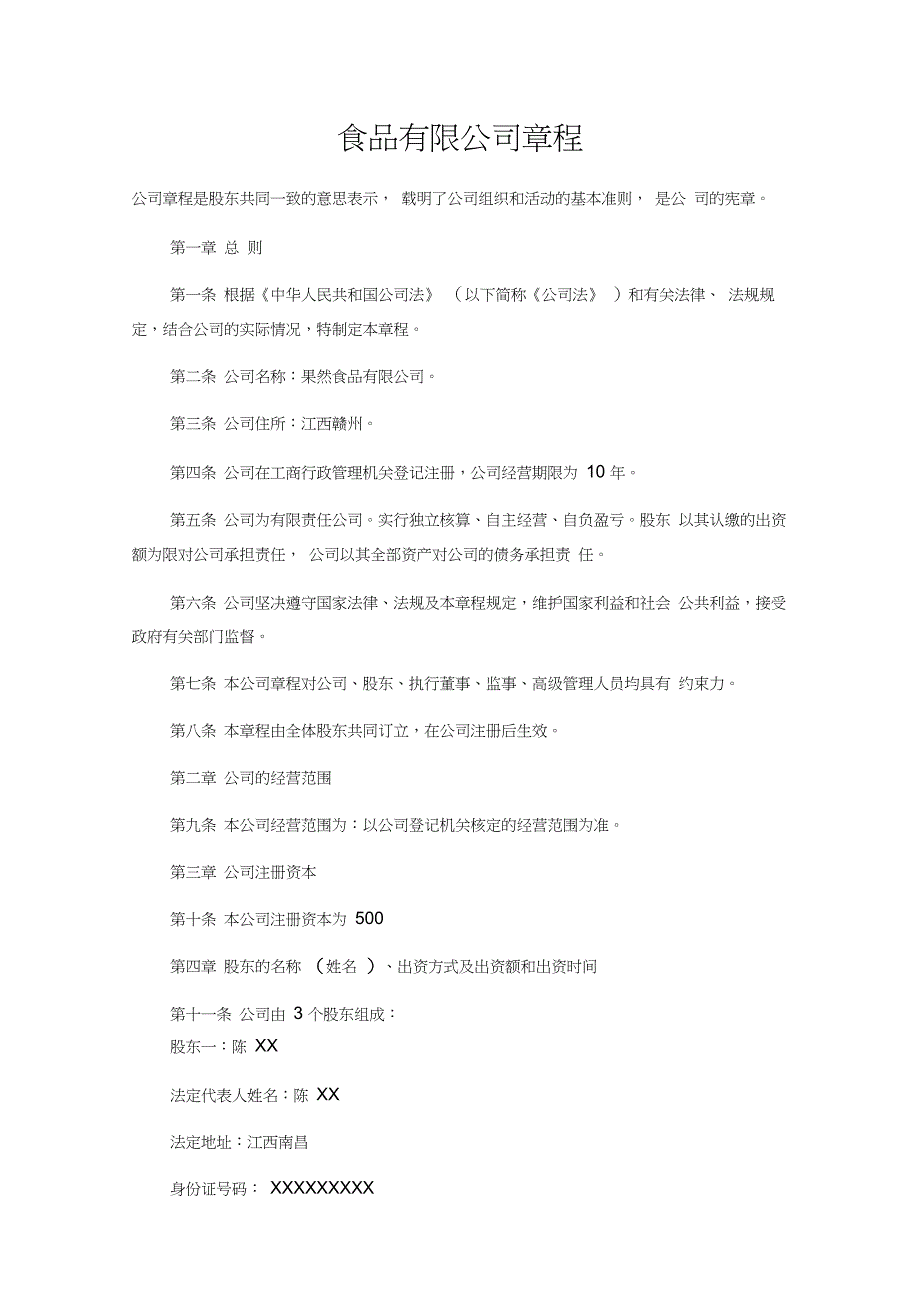 食品有限公司章程

公司章程是股东共同一致的意思表示， 载明了公司组织和活动的基本准则， 是公 司的宪章。

第一章 总 则

第一条 根据《中华人民共和国公司法》 （以下简称《公司法》 ）和有关法律、 法规规定，结合公司的实际情况，特制定本章程。

第二条 公司名称：果然食品有限公司。

第三条 公司住所：江西赣州。

第四条 公司在工商行政管理机关登记注册，公司经营期限为 10 年。

第五条 公司为有限责任公司。实行独立核算、自主经营、自负盈亏。股东 以其认缴的出资额为限对公司承担责任， 公司以其全部资产对公司的债务承担责 任。

第六条 公司坚决遵守国家法律、法规及本章程规定，维护国家利益和社会 公共利益，接受政府有关部门监督。

第七条 本公司章程对公司、股东、执行董事、监事、高级管理人员均具有 约束力。

第八条 本章程由全体股东共同订立，在公司注册后生效。

第二章 公司的经营范围

第九条 本公司经营范围为：以公司登记机关核定的经营范围为准。

第三章 公司注册资本

第十条 本公司注册资本为 500

第四章 股东的名称 （姓名 ）、出资方式及出资额和出资时间

第十一条 公司由 3 个股东组成：
股东一：陈 XX

法定代表人姓名：陈 XX

法定地址：江西南昌

身份证号码： XXXXXXXXX